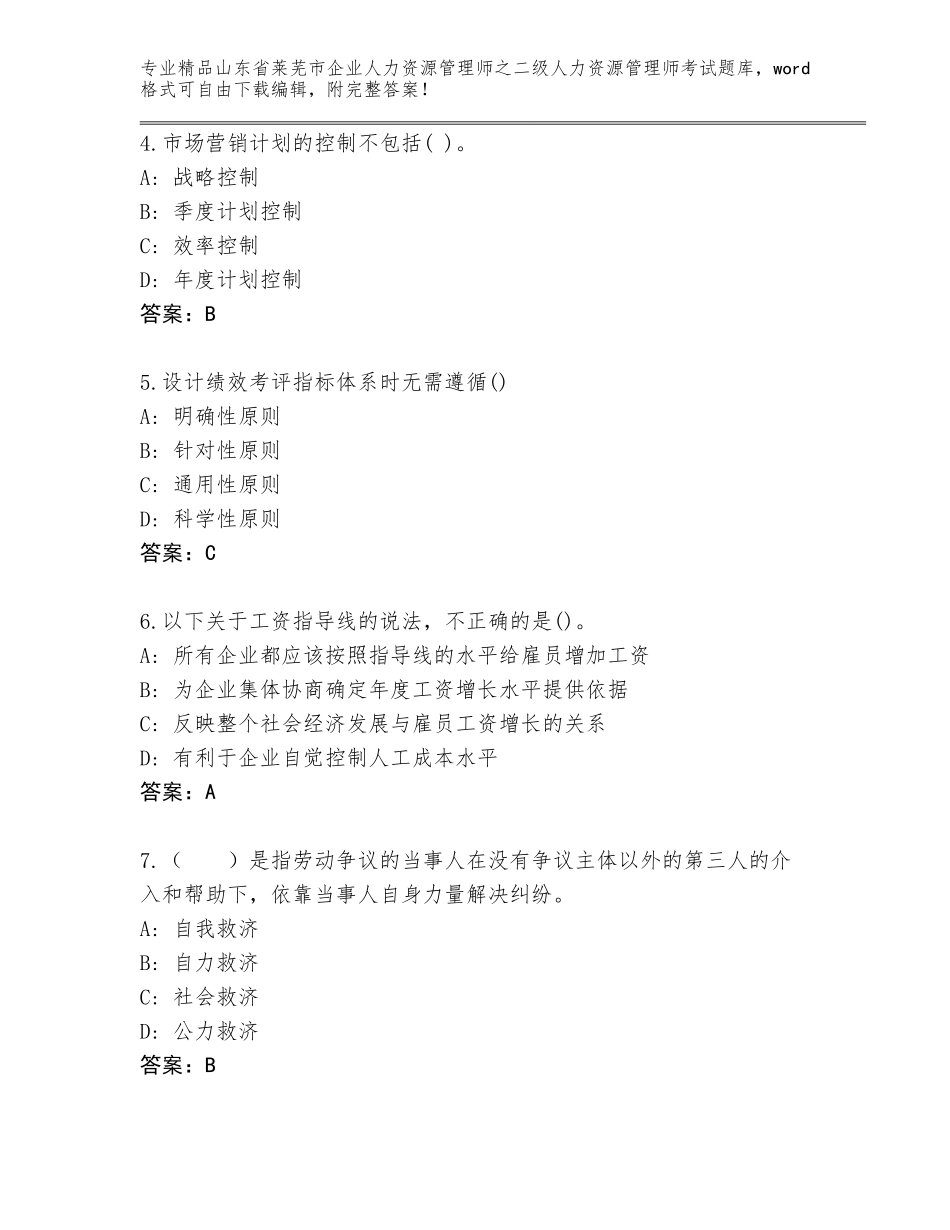 专业精品山东省莱芜市企业人力资源管理师之二级人力资源管理师考试题库，word格式可自由下载编辑，附完整答案！

4.市场营销计划的控制不包括( )。
A: 战略控制
B: 季度计划控制
C: 效率控制
D: 年度计划控制
答案：B

5.设计绩效考评指标体系时无需遵循()
A: 明确性原则
B: 针对性原则
C: 通用性原则
D: 科学性原则
答案：C

6.以下关于工资指导线的说法，不正确的是()。
A: 所有企业都应该按照指导线的水平给雇员增加工资
B: 为企业集体协商确定年度工资增长水平提供依据
C: 反映整个社会经济发展与雇员工资增长的关系
D: 有利于企业自觉控制人工成本水平
答案：A

7.（　　）是指劳动争议的当事人在没有争议主体以外的第三人的介入和帮助下，依靠当事人自身力量解决纠纷。
A: 自我救济
B: 自力救济
C: 社会救济
D: 公力救济
答案：B